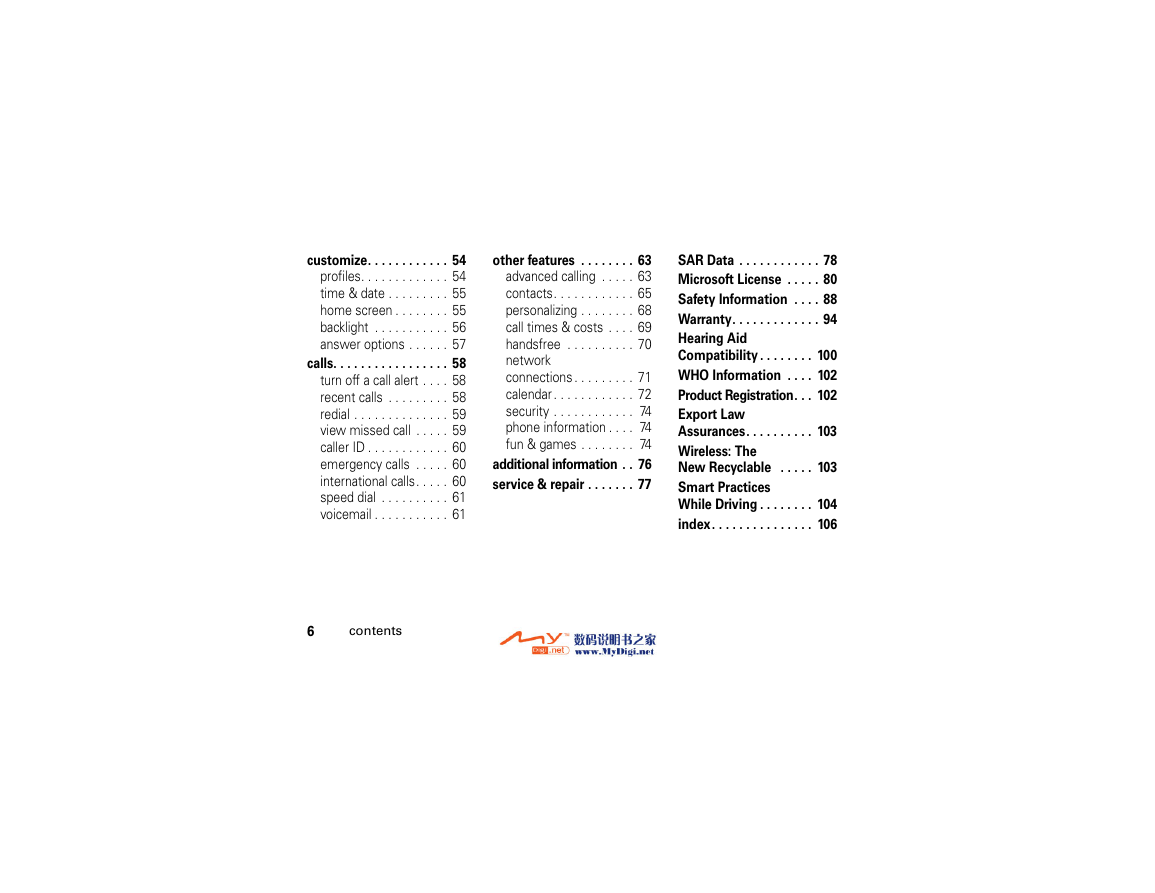 customize. . . . . . . . . . . . 54
profiles. . . . . . . . . . . . . 54
time & date . . . . . . . . . 55
home screen . . . . . . . . 55
backlight . . . . . . . . . . . 56
answer options . . . . . . 57
calls. . . . . . . . . . . . . . . . . 58
turn off a call alert . . . . 58
recent calls . . . . . . . . . 58
redial . . . . . . . . . . . . . . 59
view missed call . . . . . 59
caller ID . . . . . . . . . . . . 60
emergency calls . . . . . 60
international calls . . . . . 60
speed dial . . . . . . . . . . 61
voicemail . . . . . . . . . . . 61

other features . . . . . . . . 63
advanced calling . . . . . 63
contacts. . . . . . . . . . . . 65
personalizing . . . . . . . . 68
call times & costs . . . . 69
handsfree . . . . . . . . . . 70
network connections . . . . . . . . . 71
calendar . . . . . . . . . . . . 72
security . . . . . . . . . . . . 74
phone information . . . . 74
fun & games . . . . . . . . 74
additional information . . 76
service & repair . . . . . . . 77

SAR Data . . . . . . . . . . . . 78
Microsoft License . . . . . 80
Safety Information . . . . 88
Warranty. . . . . . . . . . . . . 94
Hearing Aid Compatibility . . . . . . . . 100
WHO Information . . . . 102
Product Registration. . . 102
Export Law Assurances. . . . . . . . . . 103
Wireless: The New Recyclable . . . . . 103
Smart Practices While Driving . . . . . . . . 104
index. . . . . . . . . . . . . . . 106

6 contents

MY Digi.net 数码说明书之家 www.MyDigi.net